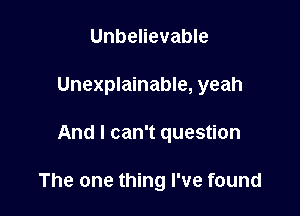 Unbelievable

Unexplainable, yeah

And I can't question

The one thing I've found